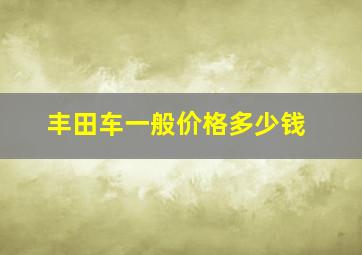 丰田车一般价格多少钱